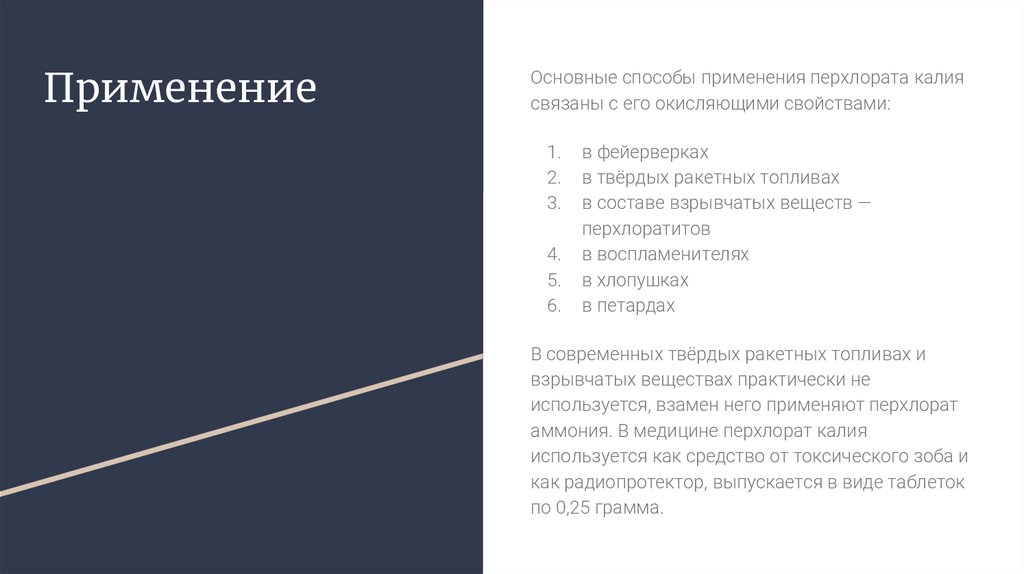 Применение

Основные способы применения перхлората калия связаны с его окисляющими свойствами:

1. в фейерверках
2. в твёрдых ракетных топливах
3. в составе взрывчатых веществ — перхлоратитов
4. в воспламенителях
5. в хлопушках
6. в петардах

В современных твёрдых ракетных топливах и взрывчатых веществах практически не используется, взамен него применяют перхлорат аммония. В медицине перхлорат калия используется как средство от токсического зоба и как радиопротектор, выпускается в виде таблеток по 0,25 грамма.